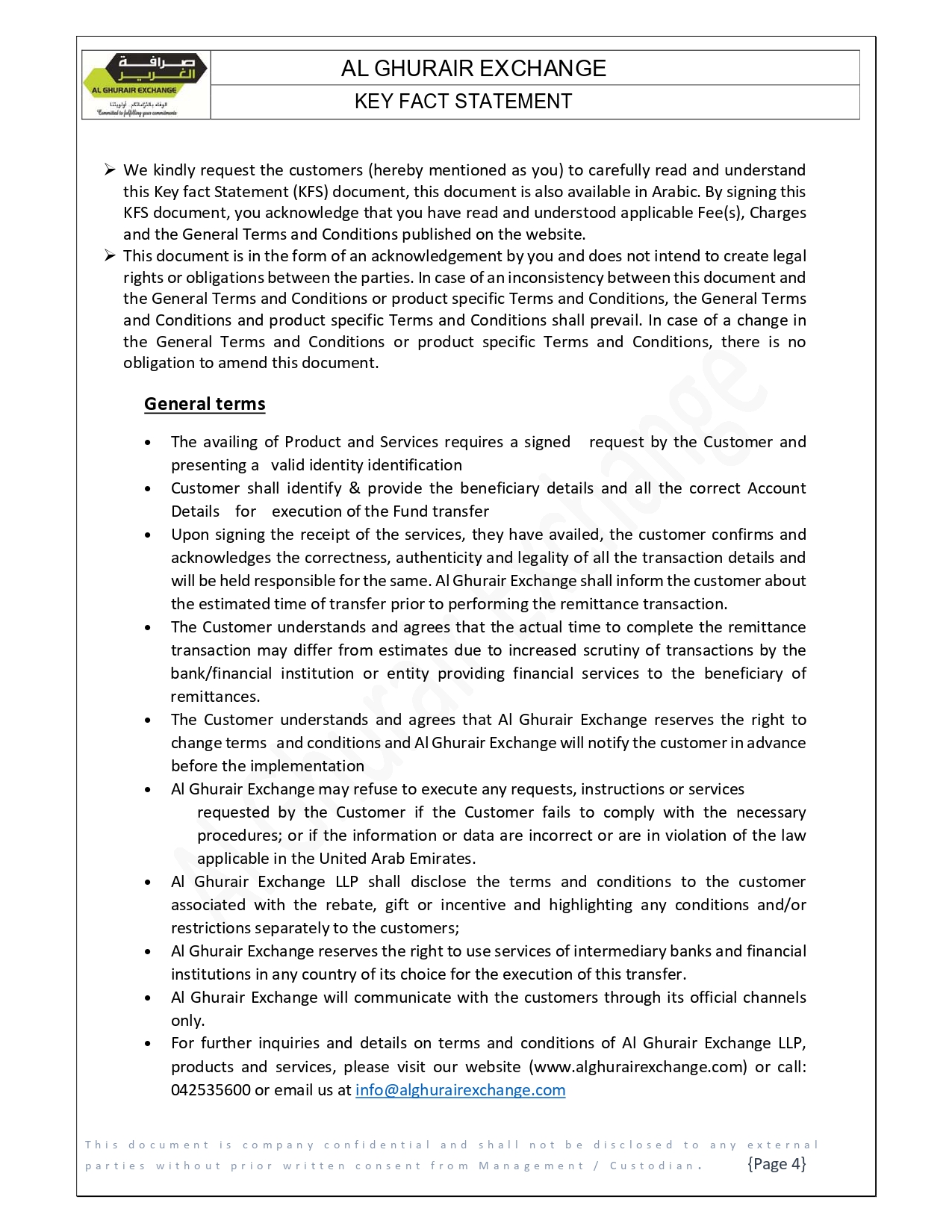 صرافة الغرير
AL GHURAIR EXCHANGE
الوفاء بالتزاماتكم أولويتنا
Committed to fulfilling your commitments

AL GHURAIR EXCHANGE

KEY FACT STATEMENT

➢ We kindly request the customers (hereby mentioned as you) to carefully read and understand this Key fact Statement (KFS) document, this document is also available in Arabic. By signing this KFS document, you acknowledge that you have read and understood applicable Fee(s), Charges and the General Terms and Conditions published on the website.
➢ This document is in the form of an acknowledgement by you and does not intend to create legal rights or obligations between the parties. In case of an inconsistency between this document and the General Terms and Conditions or product specific Terms and Conditions, the General Terms and Conditions and product specific Terms and Conditions shall prevail. In case of a change in the General Terms and Conditions or product specific Terms and Conditions, there is no obligation to amend this document.

General terms

• The availing of Product and Services requires a signed request by the Customer and presenting a valid identity identification
• Customer shall identify & provide the beneficiary details and all the correct Account Details for execution of the Fund transfer
• Upon signing the receipt of the services, they have availed, the customer confirms and acknowledges the correctness, authenticity and legality of all the transaction details and will be held responsible for the same. Al Ghurair Exchange shall inform the customer about the estimated time of transfer prior to performing the remittance transaction.
• The Customer understands and agrees that the actual time to complete the remittance transaction may differ from estimates due to increased scrutiny of transactions by the bank/financial institution or entity providing financial services to the beneficiary of remittances.
• The Customer understands and agrees that Al Ghurair Exchange reserves the right to change terms and conditions and Al Ghurair Exchange will notify the customer in advance before the implementation
• Al Ghurair Exchange may refuse to execute any requests, instructions or services requested by the Customer if the Customer fails to comply with the necessary procedures; or if the information or data are incorrect or are in violation of the law applicable in the United Arab Emirates.
• Al Ghurair Exchange LLP shall disclose the terms and conditions to the customer associated with the rebate, gift or incentive and highlighting any conditions and/or restrictions separately to the customers;
• Al Ghurair Exchange reserves the right to use services of intermediary banks and financial institutions in any country of its choice for the execution of this transfer.
• Al Ghurair Exchange will communicate with the customers through its official channels only.
• For further inquiries and details on terms and conditions of Al Ghurair Exchange LLP, products and services, please visit our website (www.alghurairexchange.com) or call: 042535600 or email us at info@alghurairexchange.com

Al Ghurair Exchange

This document is company confidential and shall not be disclosed to any external parties without prior written consent from Management / Custodian. {Page 4}